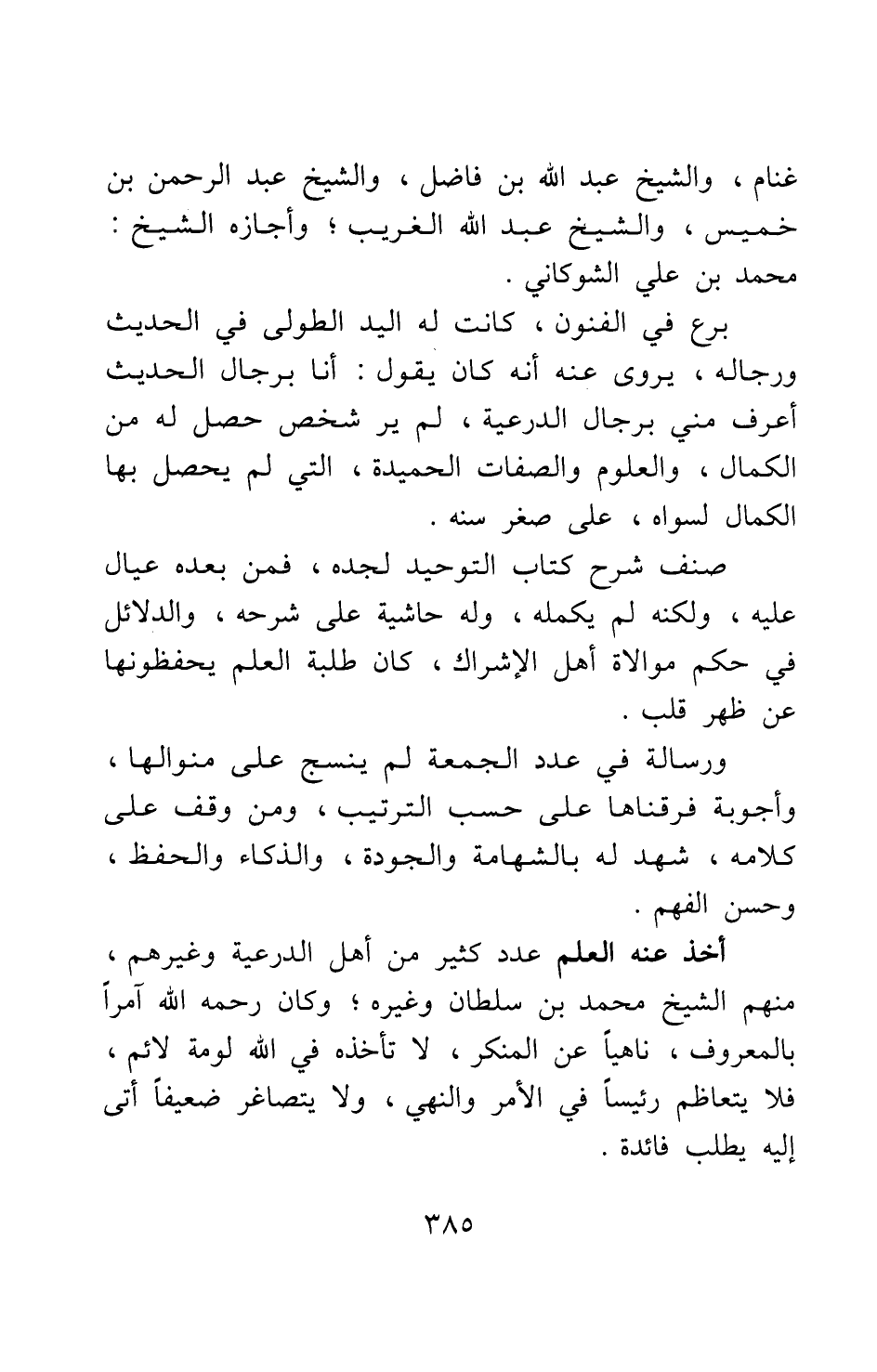 غنام ، والشيخ عبد الله بن فاضل ، والشيخ عبد الرحمن بن خميس ، والشيخ عبد الله الغريب ؛ وأجازه الشيخ : محمد بن علي الشوكاني .

برع في الفنون ، كانت له اليد الطولى في الحديث ورجاله ، يروى عنه أنه كان يقول : أنا برجال الحديث أعرف مني برجال الدرعية ، لم ير شخص حصل له من الكمال ، والعلوم والصفات الحميدة ، التي لم يحصل بها الكمال لسواه ، على صغر سنه .

صنف شرح كتاب التوحيد لجده ، فمن بعده عيال عليه ، ولكنه لم يكمله ، وله حاشية على شرحه ، والدلائل في حكم موالاة أهل الإشراك ، كان طلبة العلم يحفظونها عن ظهر قلب .

ورسالة في عدد الجمعة لم ينسج على منوالها ، وأجوبة فرقناها على حسب الترتيب ، ومن وقف على كلامه ، شهد له بالشهامة والجودة ، والذكاء والحفظ ، وحسن الفهم .

أخذ عنه العلم عدد كثير من أهل الدرعية وغيرهم ، منهم الشيخ محمد بن سلطان وغيره ؛ وكان رحمه الله آمراً بالمعروف ، ناهياً عن المنكر ، لا تأخذه في الله لومة لائم ، فلا يتعاظم رئيساً في الأمر والنهي ، ولا يتصاغر ضعيفاً أتى إليه يطلب فائدة .

٣٨٥